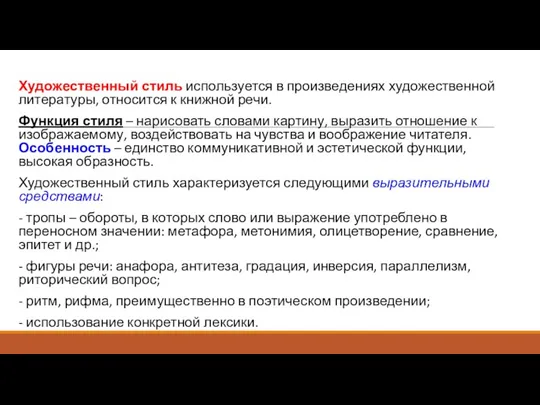 Художественный стиль используется в произведениях художественной литературы, относится к книжной речи.

Функция стиля – нарисовать словами картину, выразить отношение к изображаемому, воздействовать на чувства и воображение читателя. Особенность – единство коммуникативной и эстетической функции, высокая образность.

Художественный стиль характеризуется следующими выразительными средствами:

- тропы – обороты, в которых слово или выражение употреблено в переносном значении: метафора, метонимия, олицетворение, сравнение, эпитет и др.;

- фигуры речи: анафора, антитеза, градация, инверсия, параллелизм, риторический вопрос;

- ритм, рифма, преимущественно в поэтическом произведении;

- использование конкретной лексики.